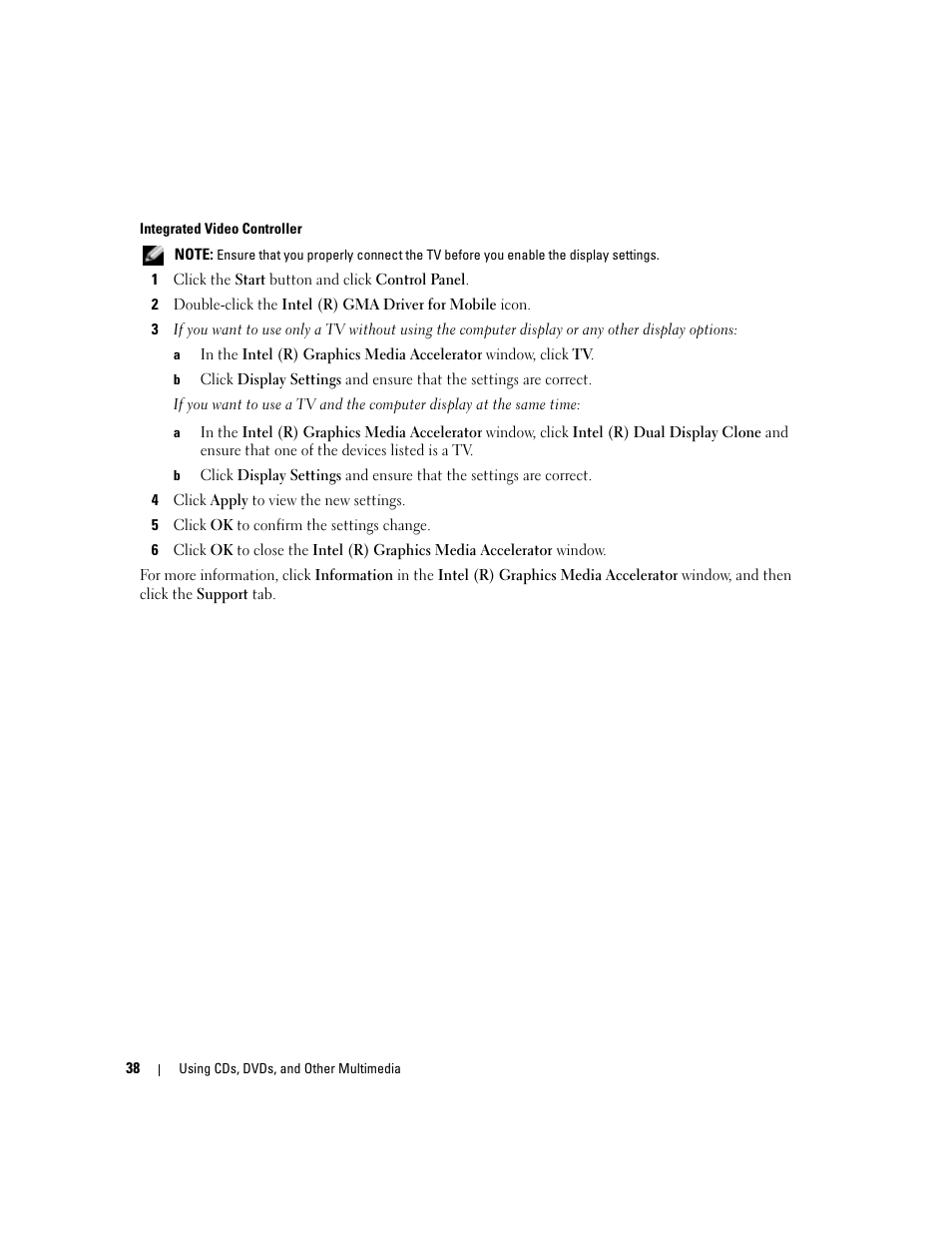 Integrated Video Controller

NOTE: Ensure that you properly connect the TV before you enable the display settings.

1 Click the Start button and click Control Panel.

2 Double-click the Intel (R) GMA Driver for Mobile icon.

3 If you want to use only a TV without using the computer display or any other display options:

a In the Intel (R) Graphics Media Accelerator window, click TV.

b Click Display Settings and ensure that the settings are correct.

If you want to use a TV and the computer display at the same time:

a In the Intel (R) Graphics Media Accelerator window, click Intel (R) Dual Display Clone and ensure that one of the devices listed is a TV.

b Click Display Settings and ensure that the settings are correct.

4 Click Apply to view the new settings.

5 Click OK to confirm the settings change.

6 Click OK to close the Intel (R) Graphics Media Accelerator window.

For more information, click Information in the Intel (R) Graphics Media Accelerator window, and then click the Support tab.

38 | Using CDs, DVDs, and Other Multimedia